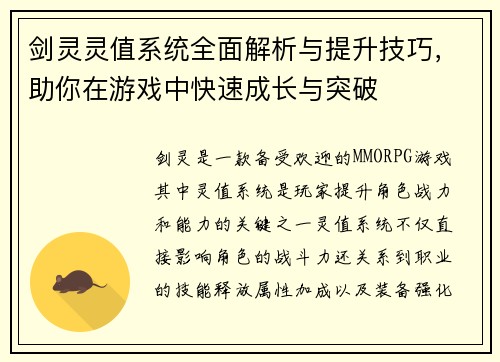 剑灵灵值系统全面解析与提升技巧，助你在游戏中快速成长与突破

剑灵是一款备受欢迎的MMORPG游戏其中灵值系统是玩家提升角色战力和能力的关键之一灵值系统不仅直接影响角色的战斗力还关系到职业的技能释放属性加成以及装备强化